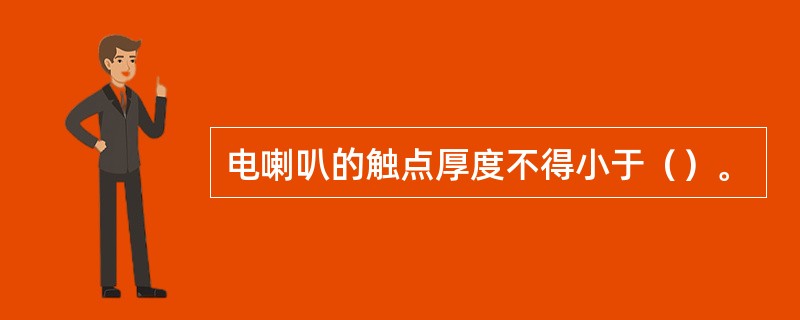 电喇叭的触点厚度不得小于（）。